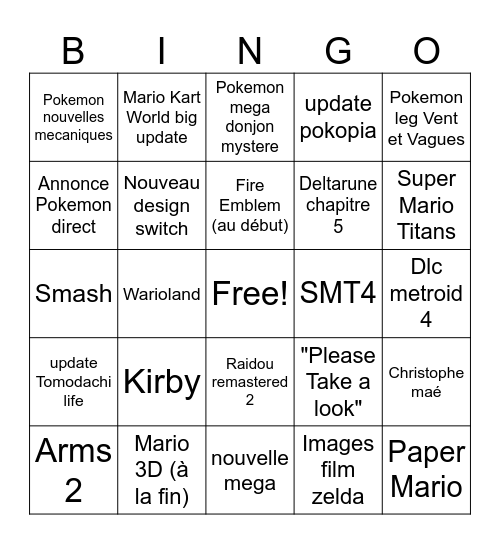 | B | I | N | G | O |
|---|---|---|---|---|
| Pokemon nouvelles mecaniques | Mario Kart World big update | Pokemon mega donjon mystere | update pokopia | Pokemon leg Vent et Vagues |
| Annonce Pokemon direct | Nouveau design switch | Fire Emblem (au début) | Deltarune chapitre 5 | Super Mario Titans |
| Smash | Warioland | Free! | SMT4 | Dlc metroid 4 |
| update Tomodachi life | Kirby | Raidou remastered 2 | "Please Take a look" | Christophe maé |
| Arms 2 | Mario 3D (à la fin) | nouvelle mega | Images film zelda | Paper Mario |